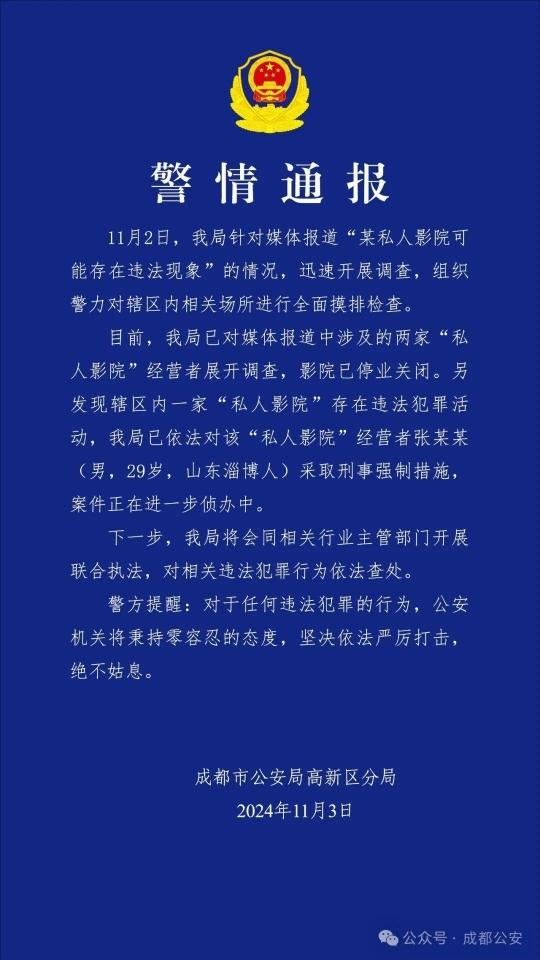 警情通报

11月2日，我局针对媒体报道“某私人影院可能存在违法现象”的情况，迅速开展调查，组织警力对辖区内相关场所进行全面摸排检查。

目前，我局已对媒体报道中涉及的两家“私人影院”经营者展开调查，影院已停业关闭。另发现辖区内一家“私人影院”存在违法犯罪活动，我局已依法对该“私人影院”经营者张某某（男，29岁，山东淄博人）采取刑事强制措施，案件正在进一步侦办中。

下一步，我局将会同相关行业主管部门开展联合执法，对相关违法犯罪行为依法查处。

警方提醒：对于任何违法犯罪的行为，公安机关将秉持零容忍的态度，坚决依法严厉打击，绝不姑息。

成都市公安局高新区分局
2024年11月3日

公众号 · 成都公安